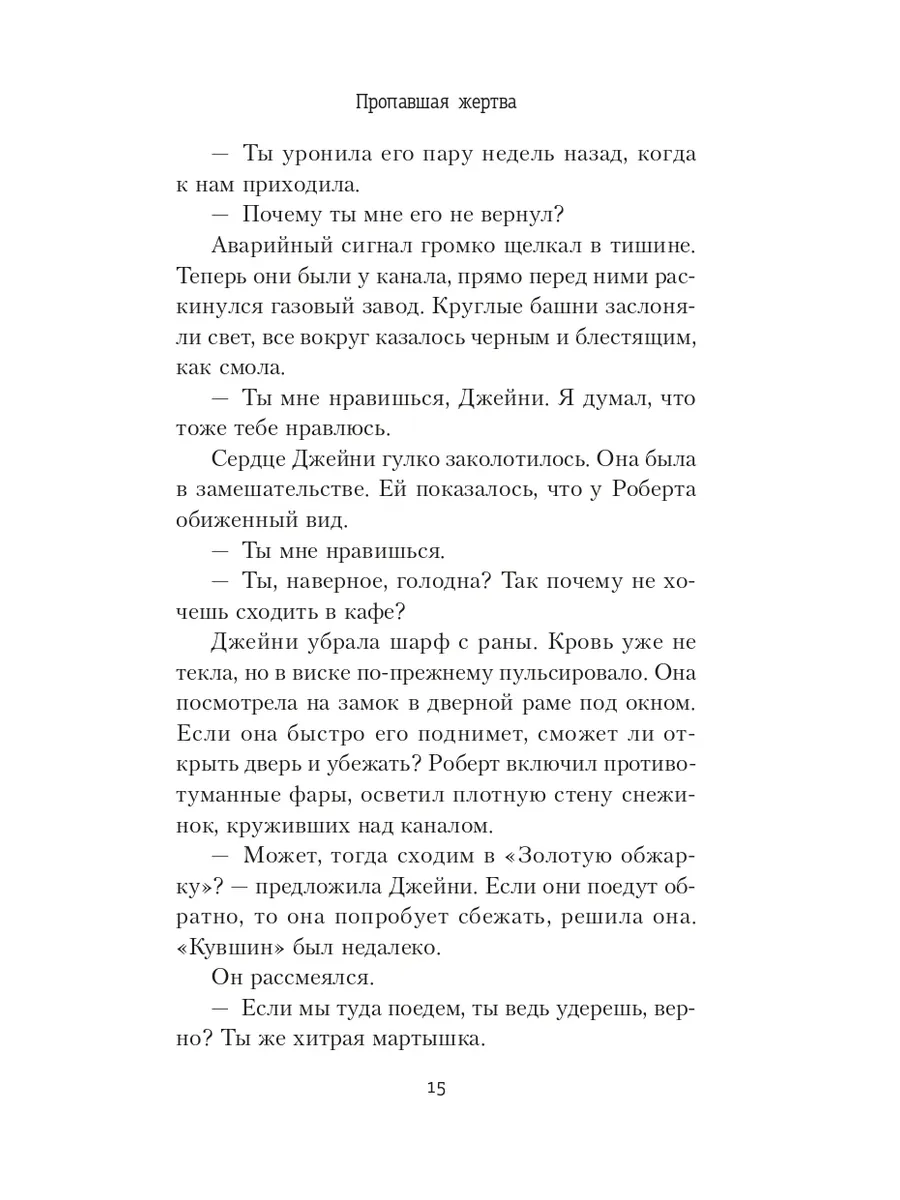 Пропавшая жертва

— Ты уронила его пару недель назад, когда к нам приходила.

— Почему ты мне его не вернул?

Аварийный сигнал громко щелкал в тишине. Теперь они были у канала, прямо перед ними раскинулся газовый завод. Круглые башни заслоняли свет, все вокруг казалось черным и блестящим, как смола.

— Ты мне нравишься, Джейни. Я думал, что тоже тебе нравлюсь.

Сердце Джейни гулко заколотилось. Она была в замешательстве. Ей показалось, что у Роберта обиженный вид.

— Ты мне нравишься.

— Ты, наверное, голодна? Так почему не хочешь сходить в кафе?

Джейни убрала шарф с раны. Кровь уже не текла, но в виске по-прежнему пульсировало. Она посмотрела на замок в дверной раме под окном. Если она быстро его поднимет, сможет ли открыть дверь и убежать? Роберт включил противотуманные фары, осветил плотную стену снежинок, круживших над каналом.

— Может, тогда сходим в «Золотую обжарку»? — предложила Джейни. Если они поедут обратно, то она попробует сбежать, решила она. «Кувшин» был недалеко.

Он рассмеялся.

— Если мы туда поедем, ты ведь удерешь, верно? Ты же хитрая мартышка.

15